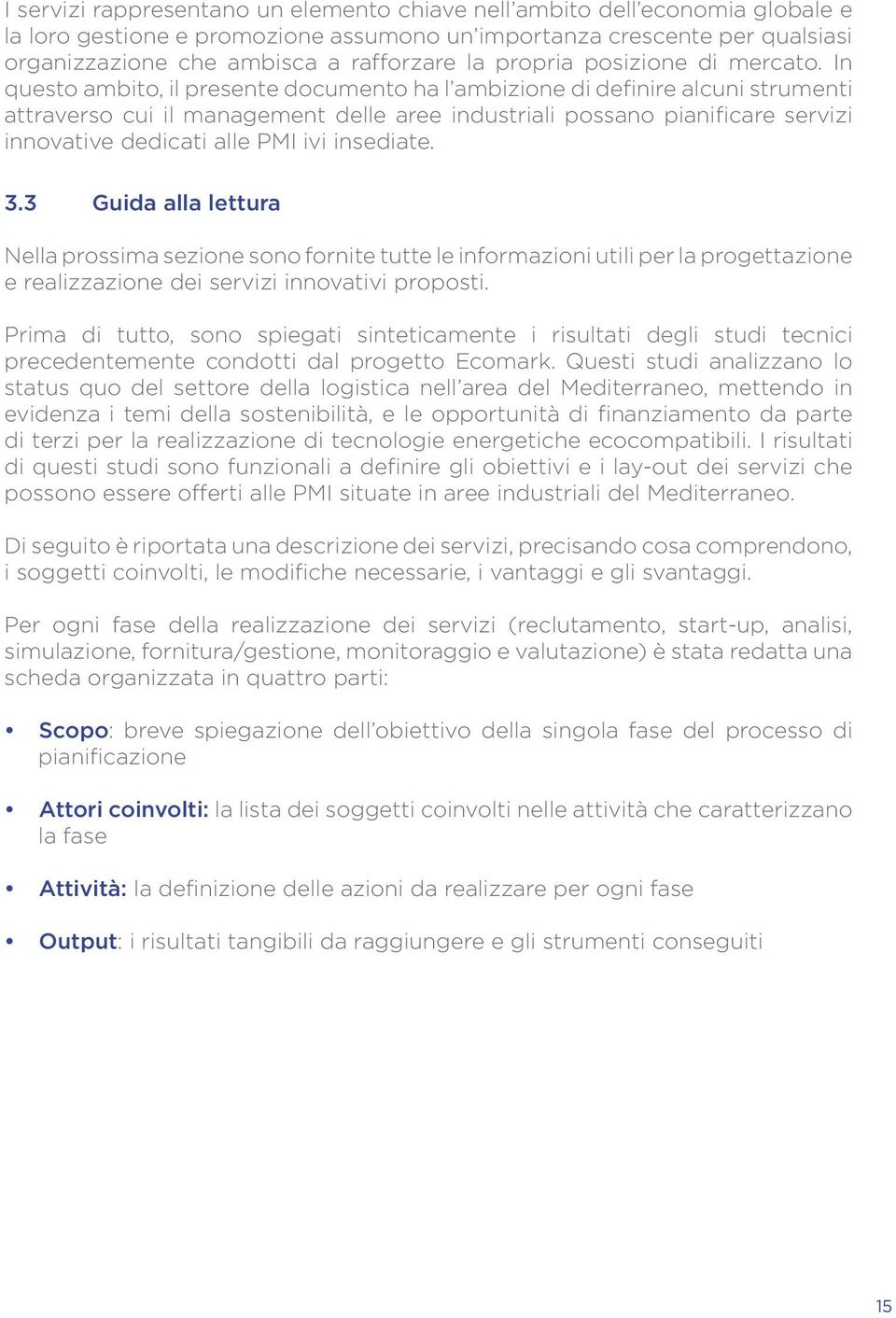 I servizi rappresentano un elemento chiave nell'ambito dell'economia globale e la loro gestione e promozione assumono un'importanza crescente per qualsiasi organizzazione che ambisca a rafforzare la propria posizione di mercato. In questo ambito, il presente documento ha l'ambizione di definire alcuni strumenti attraverso cui il management delle aree industriali possano pianificare servizi innovative dedicati alle PMI ivi insediate.

3.3 Guida alla lettura

Nella prossima sezione sono fornite tutte le informazioni utili per la progettazione e realizzazione dei servizi innovativi proposti.

Prima di tutto, sono spiegati sinteticamente i risultati degli studi tecnici precedentemente condotti dal progetto Ecomark. Questi studi analizzano lo status quo del settore della logistica nell'area del Mediterraneo, mettendo in evidenza i temi della sostenibilità, e le opportunità di finanziamento da parte di terzi per la realizzazione di tecnologie energetiche ecocompatibili. I risultati di questi studi sono funzionali a definire gli obiettivi e i lay-out dei servizi che possono essere offerti alle PMI situate in aree industriali del Mediterraneo.

Di seguito è riportata una descrizione dei servizi, precisando cosa comprendono, i soggetti coinvolti, le modifiche necessarie, i vantaggi e gli svantaggi.

Per ogni fase della realizzazione dei servizi (reclutamento, start-up, analisi, simulazione, fornitura/gestione, monitoraggio e valutazione) è stata redatta una scheda organizzata in quattro parti:

• Scopo: breve spiegazione dell'obiettivo della singola fase del processo di pianificazione

• Attori coinvolti: la lista dei soggetti coinvolti nelle attività che caratterizzano la fase

• Attività: la definizione delle azioni da realizzare per ogni fase

• Output: i risultati tangibili da raggiungere e gli strumenti conseguiti

15